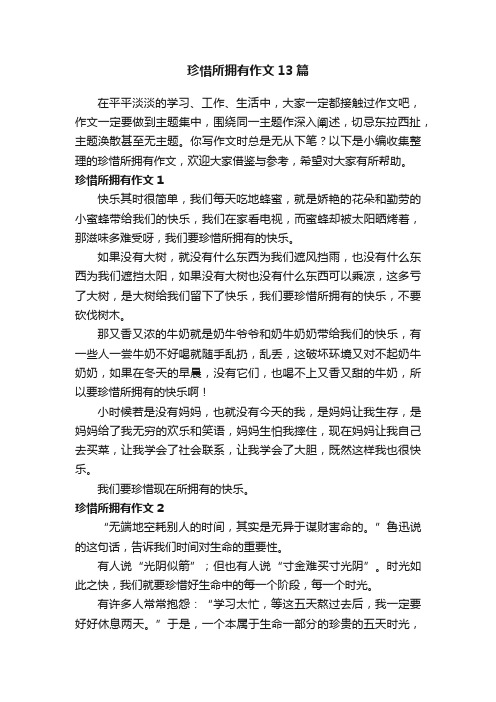 珍惜所拥有作文13篇

在平平淡淡的学习、工作、生活中，大家一定都接触过作文吧，作文一定要做到主题集中，围绕同一主题作深入阐述，切忌东拉西扯，主题涣散甚至无主题。你写作文时总是无从下笔？以下是小编收集整理的珍惜所拥有作文，欢迎大家借鉴与参考，希望对大家有所帮助。

珍惜所拥有作文1

快乐其时很简单，我们每天吃地蜂蜜，就是娇艳的花朵和勤劳的小蜜蜂带给我们的快乐，我们在家看电视，而蜜蜂却被太阳晒烤着，那滋味多难受呀，我们要珍惜所拥有的快乐。

如果没有大树，就没有什么东西为我们遮风挡雨，也没有什么东西为我们遮挡太阳，如果没有大树也没有什么东西可以乘凉，这多亏了大树，是大树给我们留下了快乐，我们要珍惜所拥有的快乐，不要砍伐树木。

那又香又浓的牛奶就是奶牛爷爷和奶牛奶奶带给我们的快乐，有一些人一尝牛奶不好喝就随手乱扔，乱丢，这破坏环境又对不起奶牛奶奶，如果在冬天的早晨，没有它们，也喝不上又香又甜的牛奶，所以要珍惜所拥有的快乐啊！

小时候若是没有妈妈，也就没有今天的我，是妈妈让我生存，是妈妈给了我无穷的欢乐和笑语，妈妈生怕我摔住，现在妈妈让我自己去买菜，让我学会了社会联系，让我学会了大胆，既然这样我也很快乐。

我们要珍惜现在所拥有的快乐。

珍惜所拥有作文2

“无端地空耗别人的时间，其实是无异于谋财害命的。”鲁迅说的这句话，告诉我们时间对生命的重要性。

有人说“光阴似箭”；但也有人说“寸金难买寸光阴”。时光如此之快，我们就要珍惜好生命中的每一个阶段，每一个时光。

有许多人常常抱怨：“学习太忙，等这五天熬过去后，我一定要好好休息两天。”于是，一个本属于生命一部分的珍贵的五天时光，